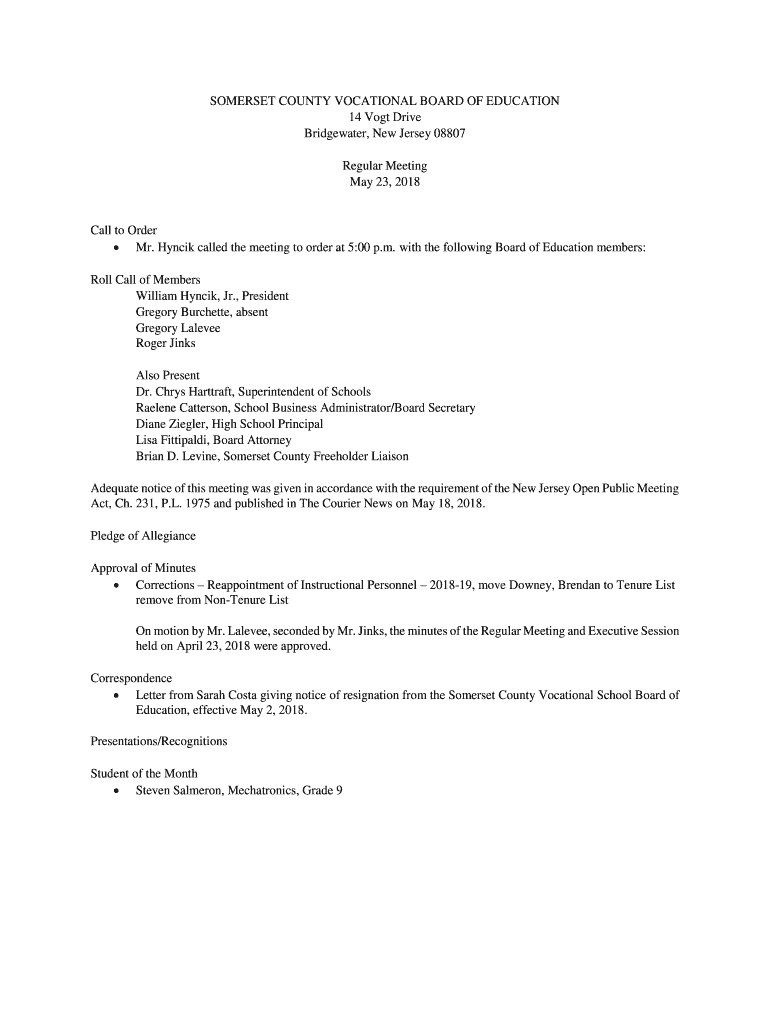 SOMERSET COUNTY VOCATIONAL BOARD OF EDUCATION
14 Vogt Drive
Bridgewater, New Jersey 08807

Regular Meeting
May 23, 2018

Call to Order
• Mr. Hyncik called the meeting to order at 5:00 p.m. with the following Board of Education members:

Roll Call of Members
William Hyncik, Jr., President
Gregory Burchette, absent
Gregory Lalevee
Roger Jinks

Also Present
Dr. Chrys Harttraft, Superintendent of Schools
Raelene Catterson, School Business Administrator/Board Secretary
Diane Ziegler, High School Principal
Lisa Fittipaldi, Board Attorney
Brian D. Levine, Somerset County Freeholder Liaison

Adequate notice of this meeting was given in accordance with the requirement of the New Jersey Open Public Meeting Act, Ch. 231, P.L. 1975 and published in The Courier News on May 18, 2018.

Pledge of Allegiance

Approval of Minutes
• Corrections – Reappointment of Instructional Personnel – 2018-19, move Downey, Brendan to Tenure List remove from Non-Tenure List

On motion by Mr. Lalevee, seconded by Mr. Jinks, the minutes of the Regular Meeting and Executive Session held on April 23, 2018 were approved.

Correspondence
• Letter from Sarah Costa giving notice of resignation from the Somerset County Vocational School Board of Education, effective May 2, 2018.

Presentations/Recognitions

Student of the Month
• Steven Salmeron, Mechatronics, Grade 9